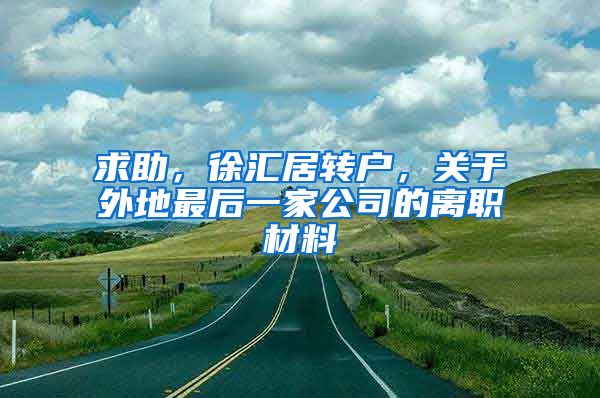 求助，徐汇居转户，关于外地最后一家公司的离职材料